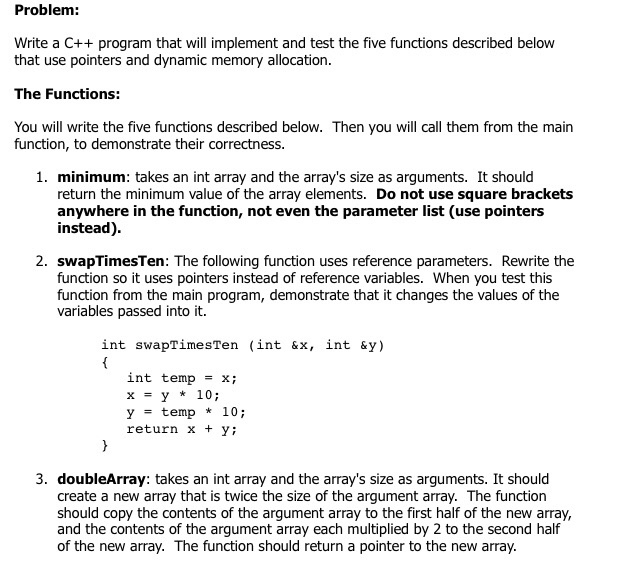 Problem:

Write a C++ program that will implement and test the five functions described below that use pointers and dynamic memory allocation.

The Functions:

You will write the five functions described below. Then you will call them from the main function, to demonstrate their correctness.

1. minimum: takes an int array and the array's size as arguments. It should return the minimum value of the array elements. Do not use square brackets anywhere in the function, not even the parameter list (use pointers instead).

2. swapTimesTen: The following function uses reference parameters. Rewrite the function so it uses pointers instead of reference variables. When you test this function from the main program, demonstrate that it changes the values of the variables passed into it.

int swapTimesTen (int &x, int &y)
{
    int temp = x;
    x = y * 10;
    y = temp * 10;
    return x + y;
}

3. doubleArray: takes an int array and the array's size as arguments. It should create a new array that is twice the size of the argument array. The function should copy the contents of the argument array to the first half of the new array, and the contents of the argument array each multiplied by 2 to the second half of the new array. The function should return a pointer to the new array.